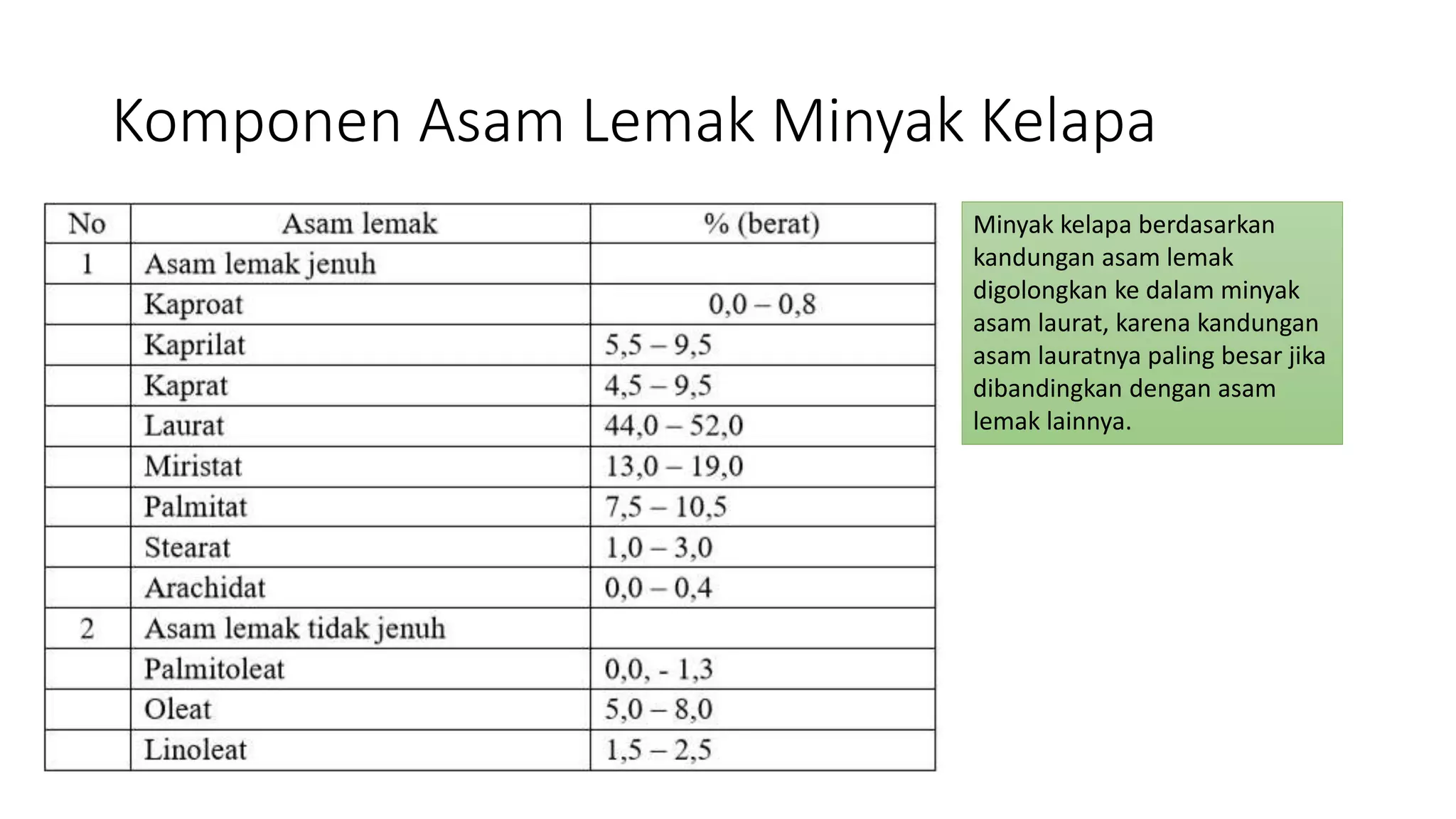 Komponen Asam Lemak Minyak Kelapa

| No | Asam lemak | % (berat) |
|---|---|---|
| 1 | Asam lemak jenuh | |
| | Kaproat | 0,0 – 0,8 |
| | Kaprilat | 5,5 – 9,5 |
| | Kaprat | 4,5 – 9,5 |
| | Laurat | 44,0 – 52,0 |
| | Miristat | 13,0 – 19,0 |
| | Palmitat | 7,5 – 10,5 |
| | Stearat | 1,0 – 3,0 |
| | Arachidat | 0,0 – 0,4 |
| 2 | Asam lemak tidak jenuh | |
| | Palmitoleat | 0,0, - 1,3 |
| | Oleat | 5,0 – 8,0 |
| | Linoleat | 1,5 – 2,5 |

Minyak kelapa berdasarkan kandungan asam lemak digolongkan ke dalam minyak asam laurat, karena kandungan asam lauratnya paling besar jika dibandingkan dengan asam lemak lainnya.